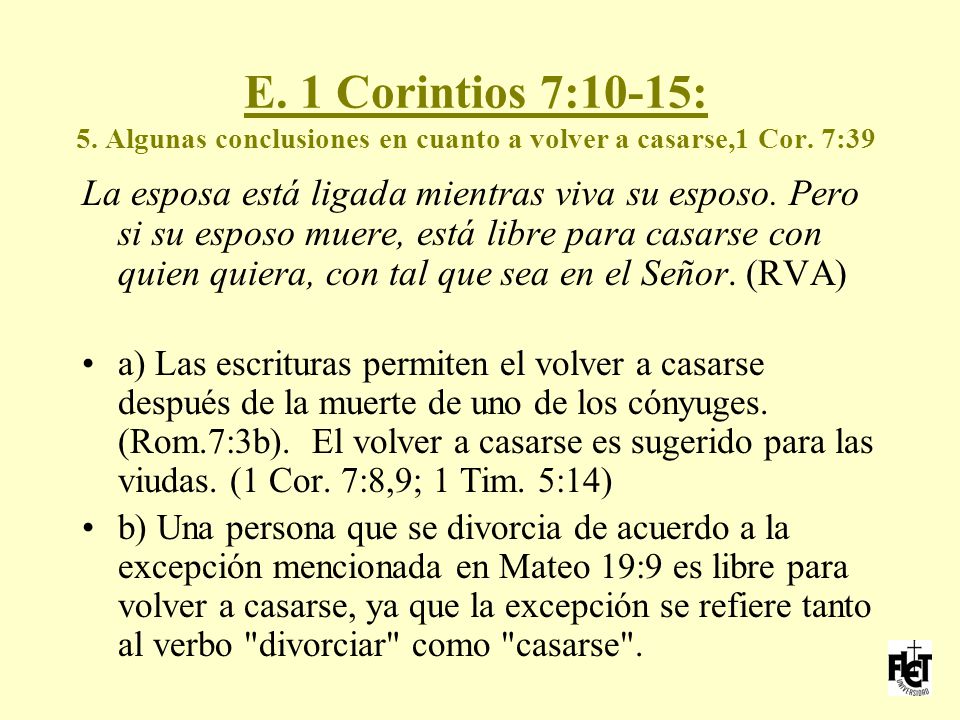 E. 1 Corintios 7:10-15:
5. Algunas conclusiones en cuanto a volver a casarse,1 Cor. 7:39

La esposa está ligada mientras viva su esposo. Pero si su esposo muere, está libre para casarse con quien quiera, con tal que sea en el Señor. (RVA)

• a) Las escrituras permiten el volver a casarse después de la muerte de uno de los cónyuges. (Rom.7:3b). El volver a casarse es sugerido para las viudas. (1 Cor. 7:8,9; 1 Tim. 5:14)
• b) Una persona que se divorcia de acuerdo a la excepción mencionada en Mateo 19:9 es libre para volver a casarse, ya que la excepción se refiere tanto al verbo "divorciar" como "casarse".

FLET
UNIVERSIDAD